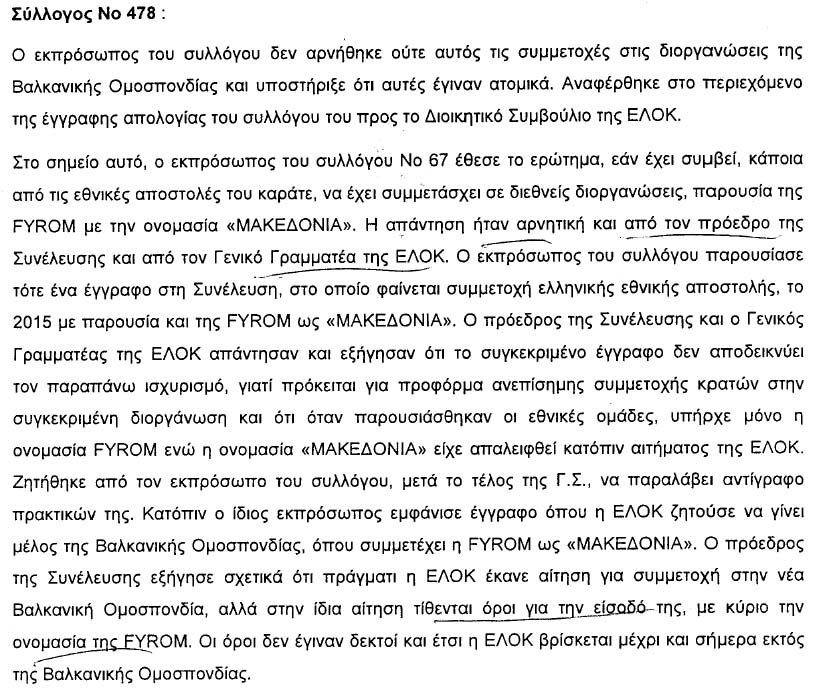 Σύλλογος Νο 478 :

Ο εκπρόσωπος του συλλόγου δεν αρνήθηκε ούτε αυτός τις συμμετοχές στις διοργανώσεις της Βαλκανικής Ομοσπονδίας και υποστήριξε ότι αυτές έγιναν ατομικά. Αναφέρθηκε στο περιεχόμενο της έγγραφης απολογίας του συλλόγου του προς το Διοικητικό Συμβούλιο της ΕΛΟΚ.

Στο σημείο αυτό, ο εκπρόσωπος του συλλόγου Νο 67 έθεσε το ερώτημα, εάν έχει συμβεί, κάποια από τις εθνικές αποστολές του καράτε, να έχει συμμετάσχει σε διεθνείς διοργανώσεις, παρουσία της FYROM με την ονομασία «ΜΑΚΕΔΟΝΙΑ». Η απάντηση ήταν αρνητική και από τον πρόεδρο της Συνέλευσης και από τον Γενικό Γραμματέα της ΕΛΟΚ. Ο εκπρόσωπος του συλλόγου παρουσίασε τότε ένα έγγραφο στη Συνέλευση, στο οποίο φαίνεται συμμετοχή ελληνικής εθνικής αποστολής, το 2015 με παρουσία και της FYROM ως «ΜΑΚΕΔΟΝΙΑ». Ο πρόεδρος της Συνέλευσης και ο Γενικός Γραμματέας της ΕΛΟΚ απάντησαν και εξήγησαν ότι το συγκεκριμένο έγγραφο δεν αποδεικνύει τον παραπάνω ισχυρισμό, γιατί πρόκειται για προφόρμα ανεπίσημης συμμετοχής κρατών στην συγκεκριμένη διοργάνωση και ότι όταν παρουσιάσθηκαν οι εθνικές ομάδες, υπήρχε μόνο η ονομασία FYROM ενώ η ονομασία «ΜΑΚΕΔΟΝΙΑ» είχε απαλειφθεί κατόπιν αιτήματος της ΕΛΟΚ. Ζητήθηκε από τον εκπρόσωπο του συλλόγου, μετά το τέλος της Γ.Σ., να παραλάβει αντίγραφο πρακτικών της. Κατόπιν ο ίδιος εκπρόσωπος εμφάνισε έγγραφο όπου η ΕΛΟΚ ζητούσε να γίνει μέλος της Βαλκανικής Ομοσπονδίας, όπου συμμετέχει η FYROM ως «ΜΑΚΕΔΟΝΙΑ». Ο πρόεδρος της Συνέλευσης εξήγησε σχετικά ότι πράγματι η ΕΛΟΚ έκανε αίτηση για συμμετοχή στην νέα Βαλκανική Ομοσπονδία, αλλά στην ίδια αίτηση τίθενται όροι για την είσοδό της, με κύριο την ονομασία της FYROM. Οι όροι δεν έγιναν δεκτοί και έτσι η ΕΛΟΚ βρίσκεται μέχρι και σήμερα εκτός της Βαλκανικής Ομοσπονδίας.